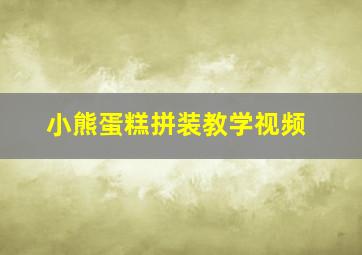 小熊蛋糕拼装教学视频